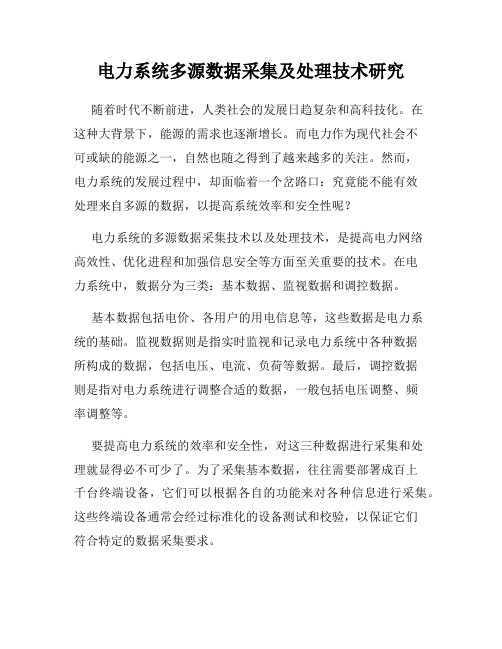 电力系统多源数据采集及处理技术研究

随着时代不断前进，人类社会的发展日趋复杂和高科技化。在这种大背景下，能源的需求也逐渐增长。而电力作为现代社会不可或缺的能源之一，自然也随之得到了越来越多的关注。然而，电力系统的发展过程中，却面临着一个岔路口：究竟能不能有效处理来自多源的数据，以提高系统效率和安全性呢？

电力系统的多源数据采集技术以及处理技术，是提高电力网络高效性、优化进程和加强信息安全等方面至关重要的技术。在电力系统中，数据分为三类：基本数据、监视数据和调控数据。

基本数据包括电价、各用户的用电信息等，这些数据是电力系统的基础。监视数据则是指实时监视和记录电力系统中各种数据所构成的数据，包括电压、电流、负荷等数据。最后，调控数据则是指对电力系统进行调整合适的数据，一般包括电压调整、频率调整等。

要提高电力系统的效率和安全性，对这三种数据进行采集和处理就显得必不可少了。为了采集基本数据，往往需要部署成百上千台终端设备，它们可以根据各自的功能来对各种信息进行采集。这些终端设备通常会经过标准化的设备测试和校验，以保证它们符合特定的数据采集要求。